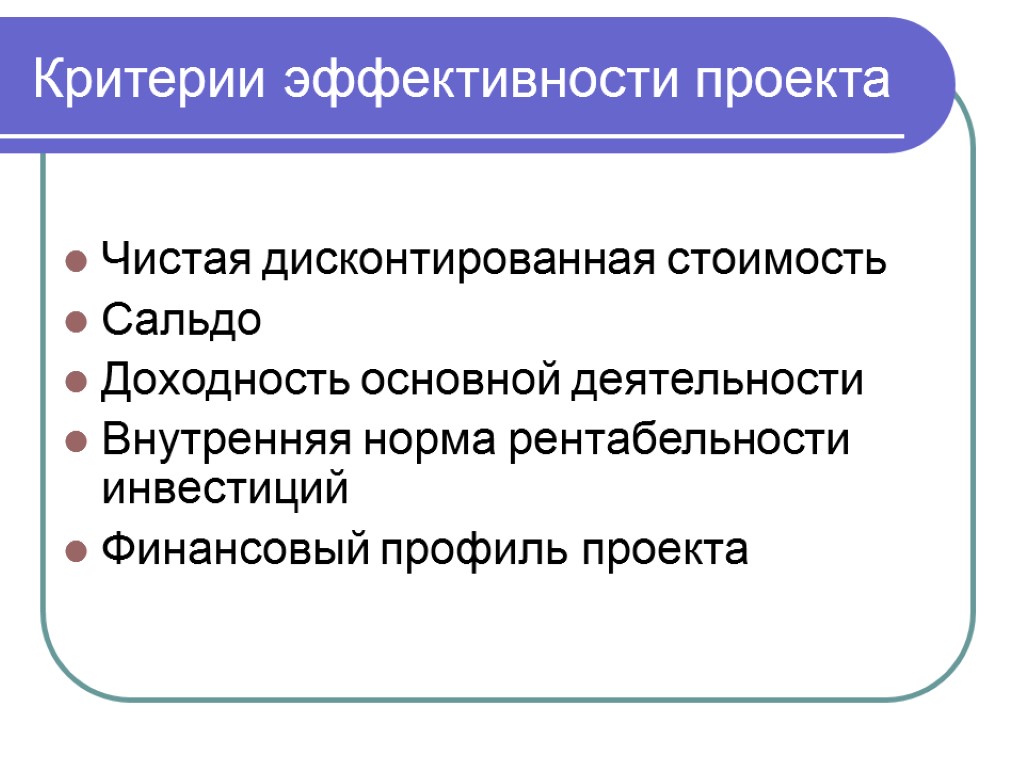 Критерии эффективности проекта

• Чистая дисконтированная стоимость
• Сальдо
• Доходность основной деятельности
• Внутренняя норма рентабельности инвестиций
• Финансовый профиль проекта